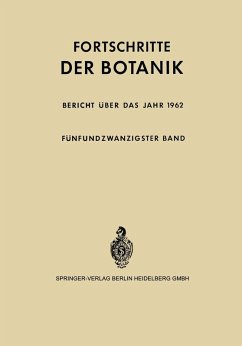 FORTSCHRITTE
DER BOTANIK

BERICHT ÜBER DAS JAHR 1962

FÜNFUNDZWANZIGSTER BAND

SPRINGER-VERLAG BERLIN HEIDELBERG GMBH